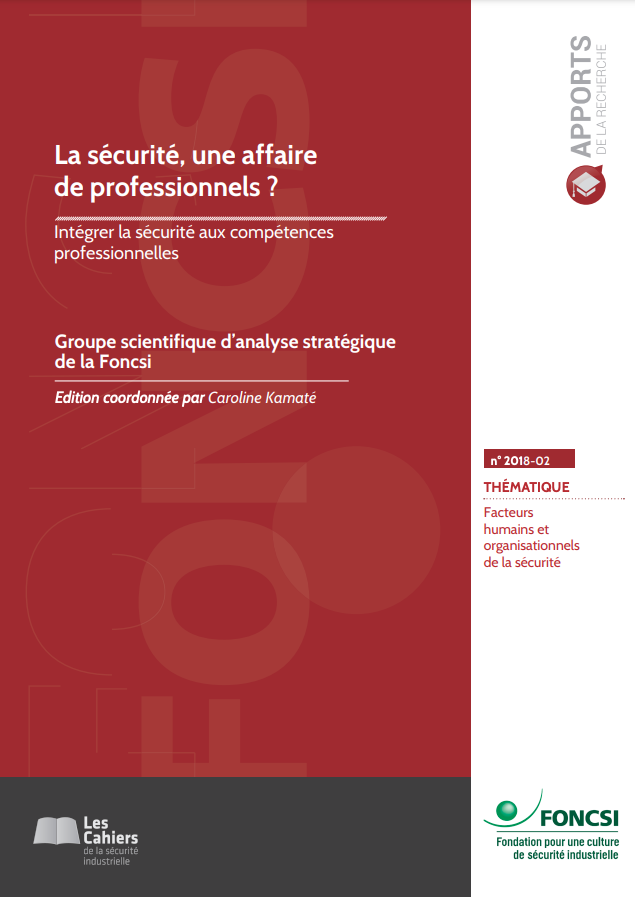 La sécurité, une affaire de professionnels ?

Intégrer la sécurité aux compétences professionnelles

Groupe scientifique d'analyse stratégique de la Foncsi

Edition coordonnée par Caroline Kamaté

APPORTS
DE LA RECHERCHE

n° 2018-02

THÉMATIQUE

Facteurs humains et organisationnels de la sécurité

FONCSI

Les Cahiers de la sécurité industrielle

FONCSI
Fondation pour une culture de sécurité industrielle